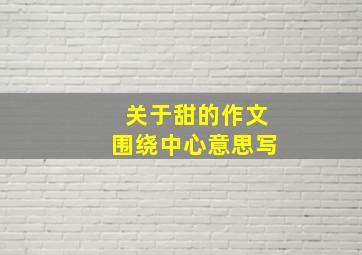 关于甜的作文
围绕中心意思写